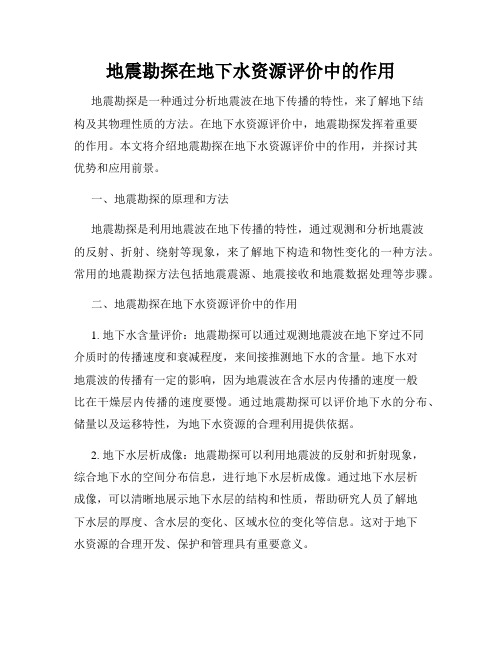 地震勘探在地下水资源评价中的作用

地震勘探是一种通过分析地震波在地下传播的特性，来了解地下结构及其物理性质的方法。在地下水资源评价中，地震勘探发挥着重要的作用。本文将介绍地震勘探在地下水资源评价中的作用，并探讨其优势和应用前景。

一、地震勘探的原理和方法

地震勘探是利用地震波在地下传播的特性，通过观测和分析地震波的反射、折射、绕射等现象，来了解地下构造和物性变化的一种方法。常用的地震勘探方法包括地震震源、地震接收和地震数据处理等步骤。

二、地震勘探在地下水资源评价中的作用

1. 地下水含量评价：地震勘探可以通过观测地震波在地下穿过不同介质时的传播速度和衰减程度，来间接推测地下水的含量。地下水对地震波的传播有一定的影响，因为地震波在含水层内传播的速度一般比在干燥层内传播的速度要慢。通过地震勘探可以评价地下水的分布、储量以及运移特性，为地下水资源的合理利用提供依据。

2. 地下水层析成像：地震勘探可以利用地震波的反射和折射现象，综合地下水的空间分布信息，进行地下水层析成像。通过地下水层析成像，可以清晰地展示地下水层的结构和性质，帮助研究人员了解地下水层的厚度、含水层的变化、区域水位的变化等信息。这对于地下水资源的合理开发、保护和管理具有重要意义。